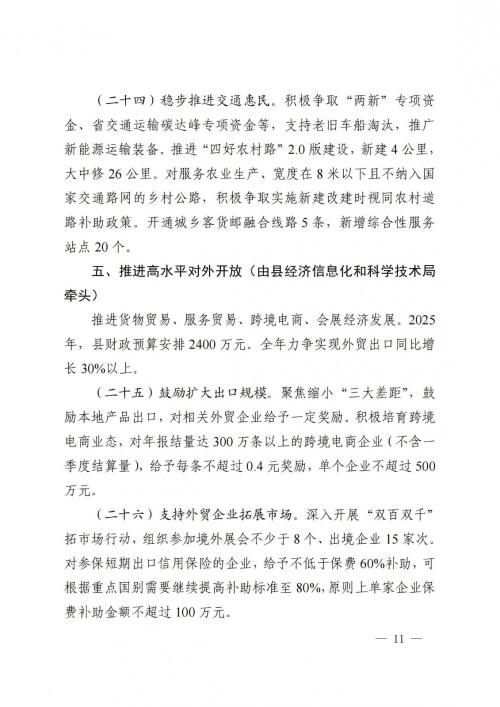 （二十四）稳步推进交通惠民。积极争取“两新”专项资金、省交通运输碳达峰专项资金等，支持老旧车船淘汰，推广新能源运输装备。推进“四好农村路”2.0版建设，新建4公里，大中修26公里。对服务农业生产、宽度在8米以下且不纳入国家交通路网的乡村公路，积极争取实施新建改建时视同农村道路补助政策。开通城乡客货邮融合线路5条，新增综合性服务站点20个。

五、推进高水平对外开放（由县经济信息化和科学技术局牵头）

推进货物贸易、服务贸易、跨境电商、会展经济发展。2025年，县财政预算安排2400万元。全年力争实现外贸出口同比增长30%以上。

（二十五）鼓励扩大出口规模。聚焦缩小“三大差距”，鼓励本地产品出口，对相关外贸企业给予一定奖励。积极培育跨境电商业态，对年报结量达300万条以上的跨境电商企业（不含一季度结算量），给予每条不超过0.4元奖励，单个企业不超过500万元。

（二十六）支持外贸企业拓展市场。深入开展“双百双千”拓市场行动，组织参加境外展会不少于8个、出境企业15家次。对参保短期出口信用保险的企业，给予不低于保费60%补助，可根据重点国别需要继续提高补助标准至80%，原则上单家企业保费补助金额不超过100万元。

— 11 —